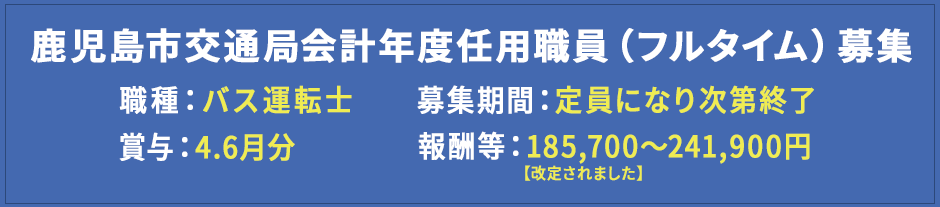 鹿児島市交通局会計年度任用職員（フルタイム）募集

職種：バス運転士　募集期間：定員になり次第終了

賞与：4.6月分　報酬等：185,700～241,900円
【改定されました】